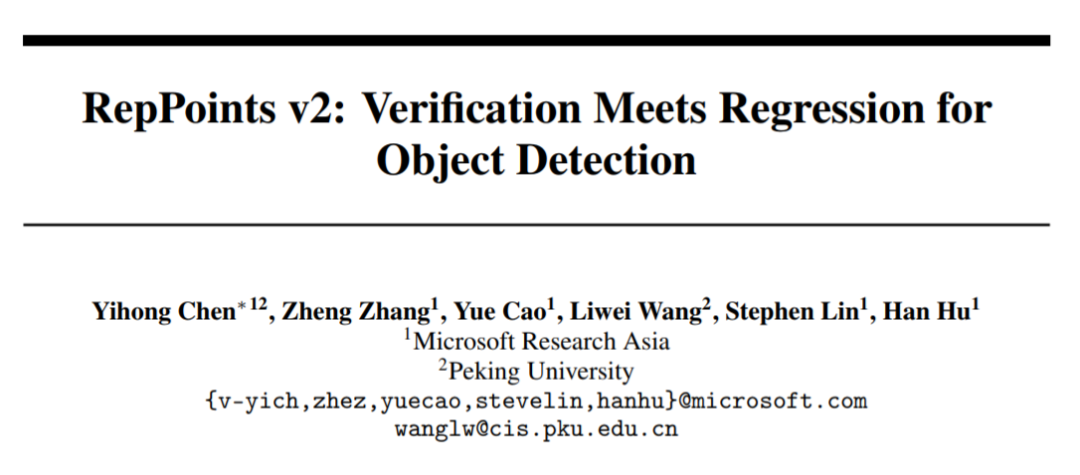 RepPoints v2: Verification Meets Regression for Object Detection

Yihong Chen$^{*12}$, Zheng Zhang$^{1}$, Yue Cao$^{1}$, Liwei Wang$^{2}$, Stephen Lin$^{1}$, Han Hu$^{1}$
$^{1}$Microsoft Research Asia
$^{2}$Peking University
{v-yich,zhez,yuecao,stevelin,hanhu}@microsoft.com
wanglw@cis.pku.edu.cn